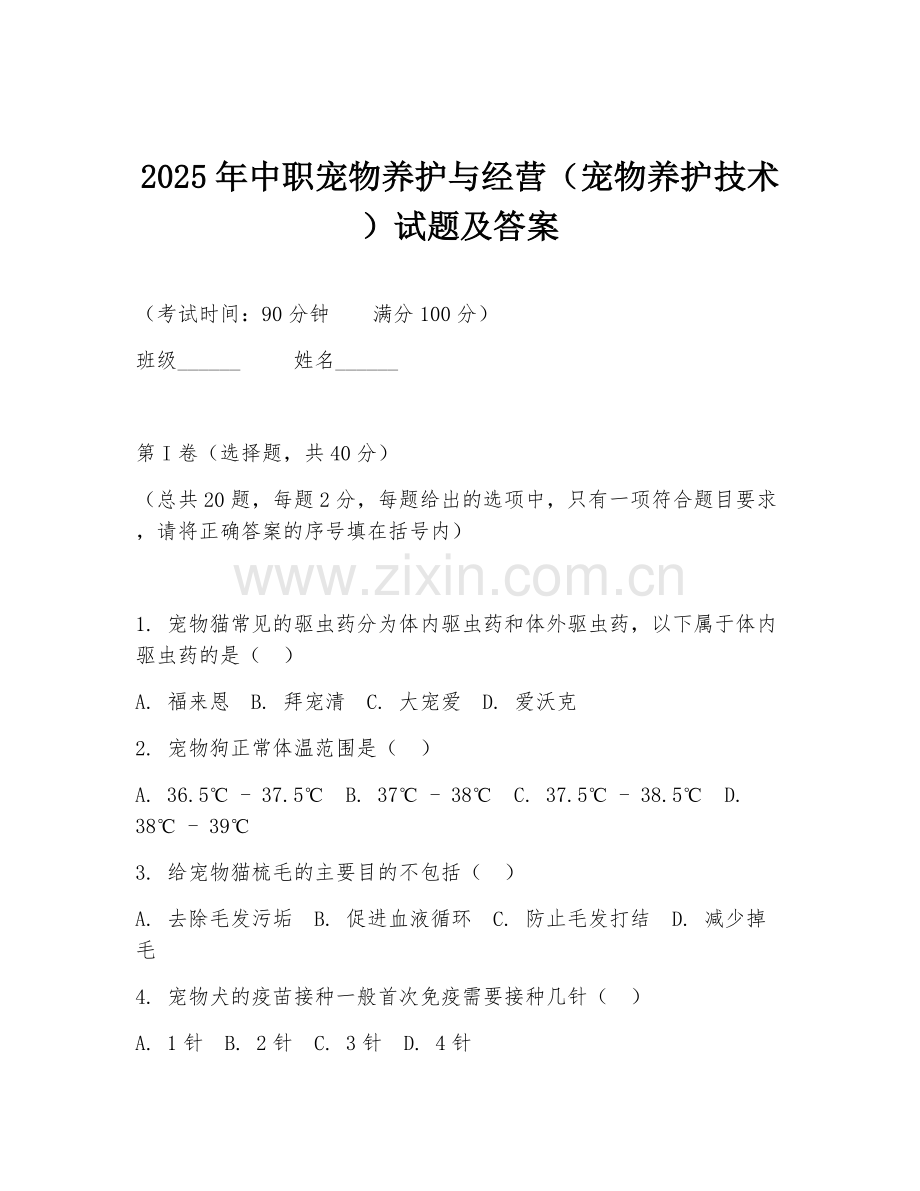 2025年中职宠物养护与经营（宠物养护技术）试题及答案

（考试时间：90分钟　　满分100分）

班级______　　姓名______

第I卷（选择题，共40分）

（总共20题，每题2分，每题给出的选项中，只有一项符合题目要求，请将正确答案的序号填在括号内）

www.zixin.com.cn

1. 宠物猫常见的驱虫药分为体内驱虫药和体外驱虫药，以下属于体内驱虫药的是（　）

A. 福来恩　B. 拜宠清　C. 大宠爱　D. 爱沃克

2. 宠物狗正常体温范围是（　）

A. 36.5℃ - 37.5℃　B. 37℃ - 38℃　C. 37.5℃ - 38.5℃　D. 38℃ - 39℃

3. 给宠物猫梳毛的主要目的不包括（　）

A. 去除毛发污垢　B. 促进血液循环　C. 防止毛发打结　D. 减少掉毛

4. 宠物犬的疫苗接种一般首次免疫需要接种几针（　）

A. 1针　B. 2针　C. 3针　D. 4针